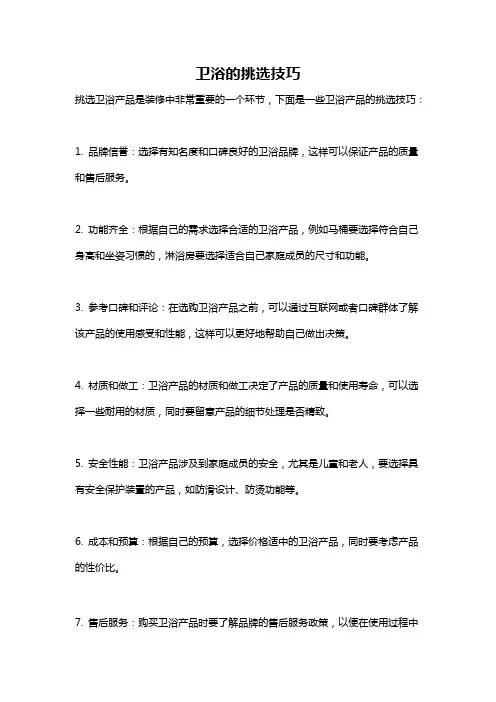 卫浴的挑选技巧

挑选卫浴产品是装修中非常重要的一个环节，下面是一些卫浴产品的挑选技巧：

1. 品牌信誉：选择有知名度和口碑良好的卫浴品牌，这样可以保证产品的质量和售后服务。

2. 功能齐全：根据自己的需求选择合适的卫浴产品，例如马桶要选择符合自己身高和坐姿习惯的，淋浴房要选择适合自己家庭成员的尺寸和功能。

3. 参考口碑和评论：在选购卫浴产品之前，可以通过互联网或者口碑群体了解该产品的使用感受和性能，这样可以更好地帮助自己做出决策。

4. 材质和做工：卫浴产品的材质和做工决定了产品的质量和使用寿命，可以选择一些耐用的材质，同时要留意产品的细节处理是否精致。

5. 安全性能：卫浴产品涉及到家庭成员的安全，尤其是儿童和老人，要选择具有安全保护装置的产品，如防滑设计、防烫功能等。

6. 成本和预算：根据自己的预算，选择价格适中的卫浴产品，同时要考虑产品的性价比。

7. 售后服务：购买卫浴产品时要了解品牌的售后服务政策，以便在使用过程中